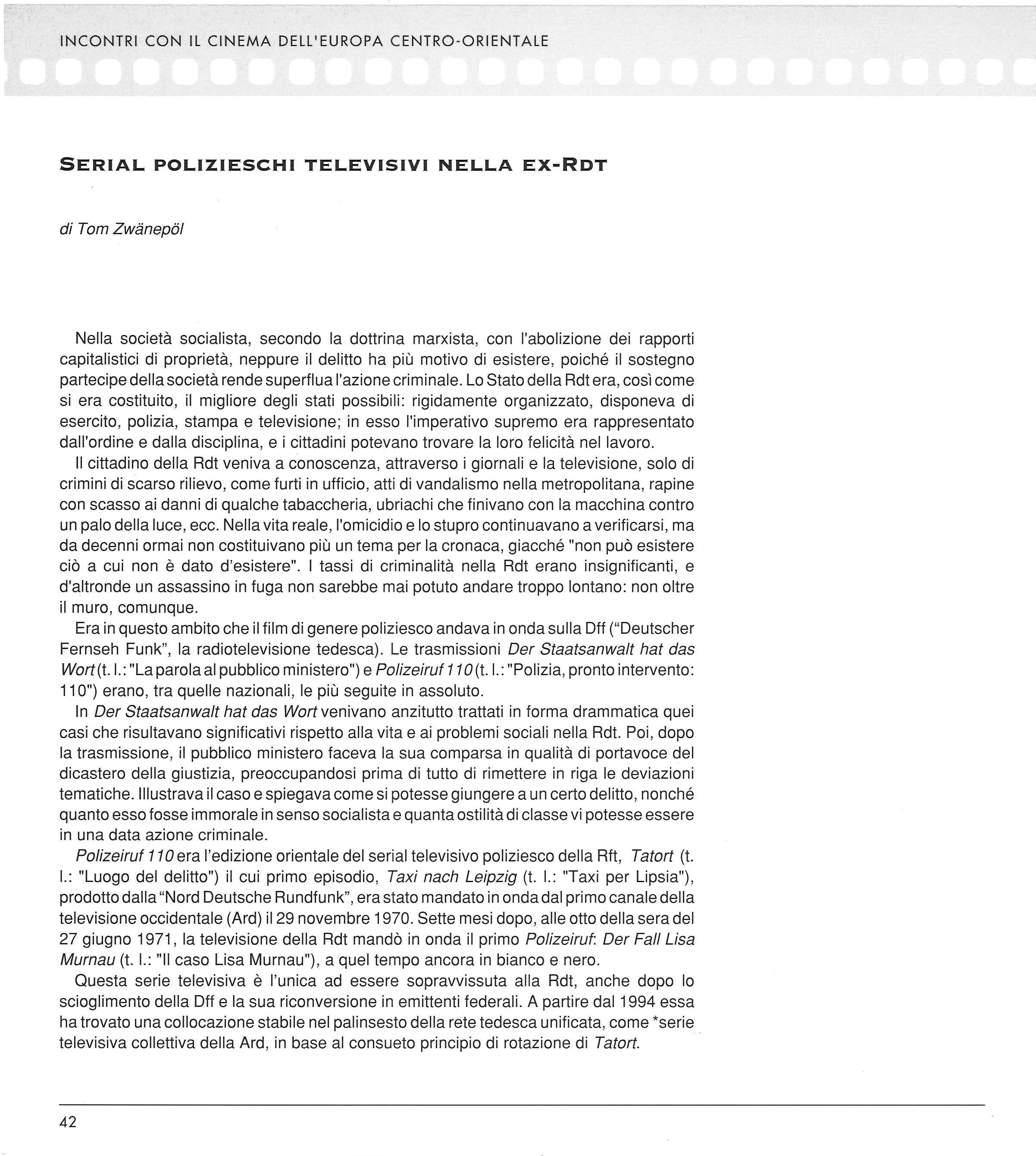 INCONTRI CON IL CINEMA DELL'EUROPA CENTRO-ORIENTALE

SERIAL POLIZIESCHI TELEVISIVI NELLA EX-RDT

di Tom Zwänepöl

Nella società socialista, secondo la dottrina marxista, con l'abolizione dei rapporti capitalistici di proprietà, neppure il delitto ha più motivo di esistere, poiché il sostegno partecipe della società rende superflua l'azione criminale. Lo Stato della Rdt era, così come si era costituito, il migliore degli stati possibili: rigidamente organizzato, disponeva di esercito, polizia, stampa e televisione; in esso l'imperativo supremo era rappresentato dall'ordine e dalla disciplina, e i cittadini potevano trovare la loro felicità nel lavoro.

Il cittadino della Rdt veniva a conoscenza, attraverso i giornali e la televisione, solo di crimini di scarso rilievo, come furti in ufficio, atti di vandalismo nella metropolitana, rapine con scasso ai danni di qualche tabaccheria, ubriachi che finivano con la macchina contro un palo della luce, ecc. Nella vita reale, l'omicidio e lo stupro continuavano a verificarsi, ma da decenni ormai non costituivano più un tema per la cronaca, giacché "non può esistere ciò a cui non è dato d'esistere". I tassi di criminalità nella Rdt erano insignificanti, e d'altronde un assassino in fuga non sarebbe mai potuto andare troppo lontano: non oltre il muro, comunque.

Era in questo ambito che il film di genere poliziesco andava in onda sulla Dff ("Deutscher Fernseh Funk", la radiotelevisione tedesca). Le trasmissioni Der Staatsanwalt hat das Wort (t. l.: "La parola al pubblico ministero") e Polizeiruf 110 (t. l.: "Polizia, pronto intervento: 110") erano, tra quelle nazionali, le più seguite in assoluto.

In Der Staatsanwalt hat das Wort venivano anzitutto trattati in forma drammatica quei casi che risultavano significativi rispetto alla vita e ai problemi sociali nella Rdt. Poi, dopo la trasmissione, il pubblico ministero faceva la sua comparsa in qualità di portavoce del dicastero della giustizia, preoccupandosi prima di tutto di rimettere in riga le deviazioni tematiche. Illustrava il caso e spiegava come si potesse giungere a un certo delitto, nonché quanto esso fosse immorale in senso socialista e quanta ostilità di classe vi potesse essere in una data azione criminale.

Polizeiruf 110 era l'edizione orientale del serial televisivo poliziesco della Rft, Tatort (t. l.: "Luogo del delitto") il cui primo episodio, Taxi nach Leipzig (t. l.: "Taxi per Lipsia"), prodotto dalla "Nord Deutsche Rundfunk", era stato mandato in onda dal primo canale della televisione occidentale (Ard) il 29 novembre 1970. Sette mesi dopo, alle otto della sera del 27 giugno 1971, la televisione della Rdt mandò in onda il primo Polizeiruf: Der Fall Lisa Murnau (t. l.: "Il caso Lisa Murnau"), a quel tempo ancora in bianco e nero.

Questa serie televisiva è l'unica ad essere sopravvissuta alla Rdt, anche dopo lo scioglimento della Dff e la sua riconversione in emittenti federali. A partire dal 1994 essa ha trovato una collocazione stabile nel palinsesto della rete tedesca unificata, come *serie televisiva collettiva della Ard, in base al consueto principio di rotazione di Tatort.

42